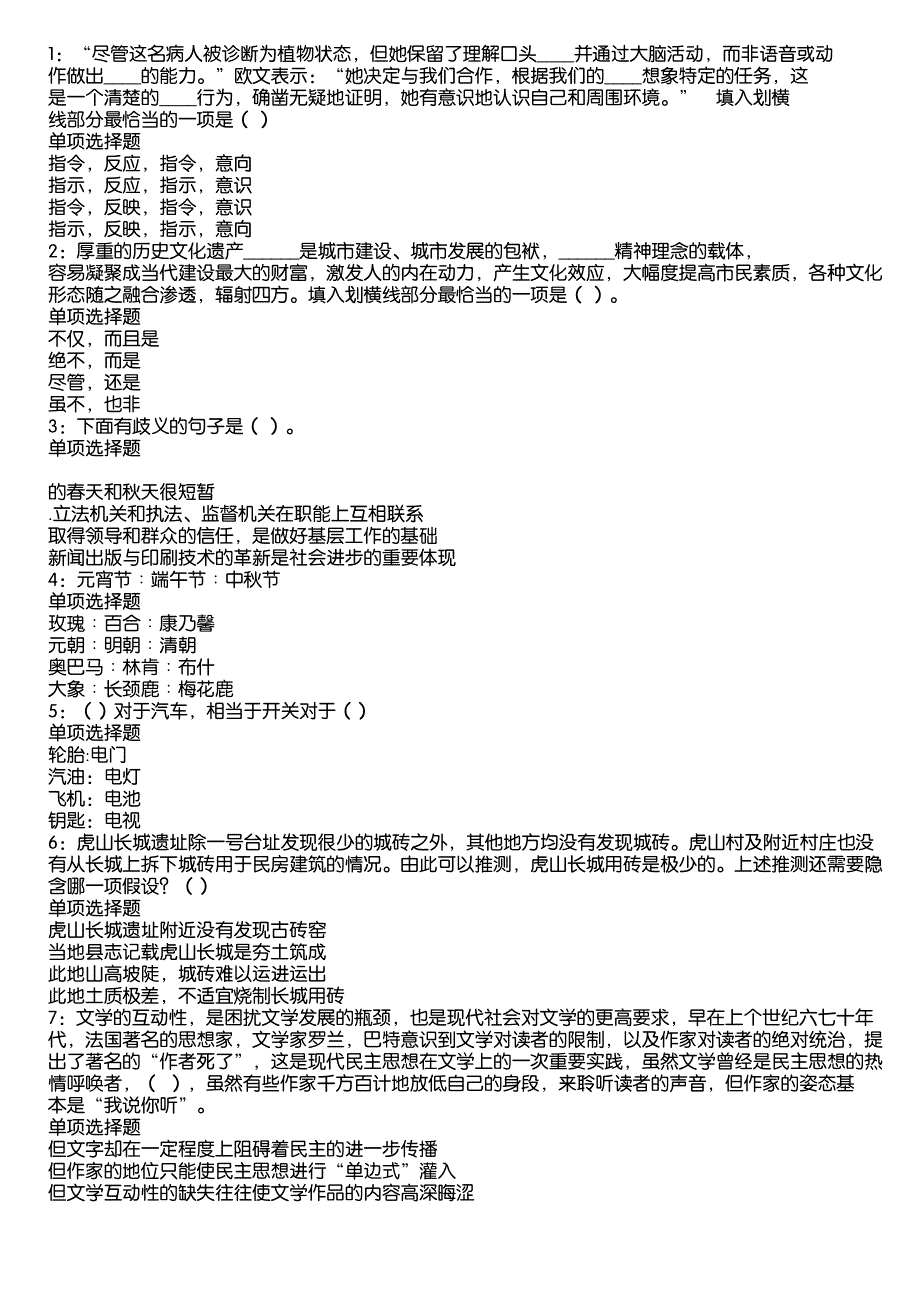 1：“尽管这名病人被诊断为植物状态，但她保留了理解口头____并通过大脑活动，而非语音或动作做出____的能力。”欧文表示：“她决定与我们合作，根据我们的____想象特定的任务，这是一个清楚的____行为，确凿无疑地证明，她有意识地认识自己和周围环境。” 填入划横线部分最恰当的一项是（ ）
单项选择题
指令，反应，指令，意向
指示，反应，指示，意识
指令，反映，指令，意识
指示，反映，指示，意向
2：厚重的历史文化遗产______是城市建设、城市发展的包袱，______精神理念的载体，容易凝聚成当代建设最大的财富，激发人的内在动力，产生文化效应，大幅度提高市民素质，各种文化形态随之融合渗透，辐射四方。填入划横线部分最恰当的一项是（ ）。
单项选择题
不仅，而且是
绝不，而是
尽管，还是
虽不，也非
3：下面有歧义的句子是（ ）。
单项选择题

的春天和秋天很短暂
.立法机关和执法、监督机关在职能上互相联系
取得领导和群众的信任，是做好基层工作的基础
新闻出版与印刷技术的革新是社会进步的重要体现
4：元宵节：端午节：中秋节
单项选择题
玫瑰：百合：康乃馨
元朝：明朝：清朝
奥巴马：林肯：布什
大象：长颈鹿：梅花鹿
5：（ ）对于汽车，相当于开关对于（ ）
单项选择题
轮胎:电门
汽油：电灯
飞机：电池
钥匙：电视
6：虎山长城遗址除一号台址发现很少的城砖之外，其他地方均没有发现城砖。虎山村及附近村庄也没有从长城上拆下城砖用于民房建筑的情况。由此可以推测，虎山长城用砖是极少的。上述推测还需要隐含哪一项假设？（ ）
单项选择题
虎山长城遗址附近没有发现古砖窑
当地县志记载虎山长城是夯土筑成
此地山高坡陡，城砖难以运进运出
此地土质极差，不适宜烧制长城用砖
7：文学的互动性，是困扰文学发展的瓶颈，也是现代社会对文学的更高要求，早在上个世纪六七十年代，法国著名的思想家，文学家罗兰，巴特意识到文学对读者的限制，以及作家对读者的绝对统治，提出了著名的“作者死了”，这是现代民主思想在文学上的一次重要实践，虽然文学曾经是民主思想的热情呼唤者，（ ），虽然有些作家千方百计地放低自己的身段，来聆听读者的声音，但作家的姿态基本是“我说你听”。
单项选择题
但文字却在一定程度上阻碍着民主的进一步传播
但作家的地位只能使民主思想进行“单边式”灌入
但文学互动性的缺失往往使文学作品的内容高深晦涩